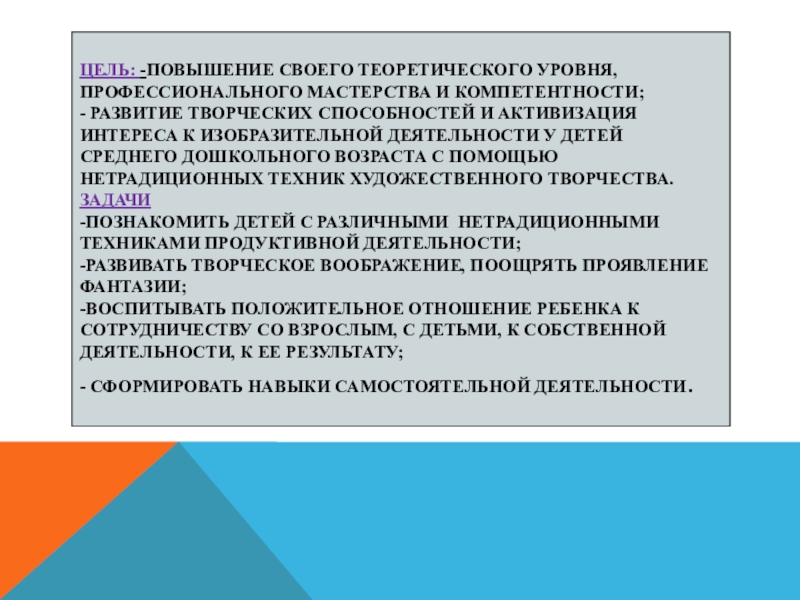 ЦЕЛЬ: -ПОВЫШЕНИЕ СВОЕГО ТЕОРЕТИЧЕСКОГО УРОВНЯ, ПРОФЕССИОНАЛЬНОГО МАСТЕРСТВА И КОМПЕТЕНТНОСТИ;
- РАЗВИТИЕ ТВОРЧЕСКИХ СПОСОБНОСТЕЙ И АКТИВИЗАЦИЯ ИНТЕРЕСА К ИЗОБРАЗИТЕЛЬНОЙ ДЕЯТЕЛЬНОСТИ У ДЕТЕЙ СРЕДНЕГО ДОШКОЛЬНОГО ВОЗРАСТА С ПОМОЩЬЮ НЕТРАДИЦИОННЫХ ТЕХНИК ХУДОЖЕСТВЕННОГО ТВОРЧЕСТВА.
ЗАДАЧИ
-ПОЗНАКОМИТЬ ДЕТЕЙ С РАЗЛИЧНЫМИ НЕТРАДИЦИОННЫМИ ТЕХНИКАМИ ПРОДУКТИВНОЙ ДЕЯТЕЛЬНОСТИ;
-РАЗВИВАТЬ ТВОРЧЕСКОЕ ВООБРАЖЕНИЕ, ПООЩРЯТЬ ПРОЯВЛЕНИЕ ФАНТАЗИИ;
-ВОСПИТЫВАТЬ ПОЛОЖИТЕЛЬНОЕ ОТНОШЕНИЕ РЕБЕНКА К СОТРУДНИЧЕСТВУ СО ВЗРОСЛЫМ, С ДЕТЬМИ, К СОБСТВЕННОЙ ДЕЯТЕЛЬНОСТИ, К ЕЕ РЕЗУЛЬТАТУ;

- СФОРМИРОВАТЬ НАВЫКИ САМОСТОЯТЕЛЬНОЙ ДЕЯТЕЛЬНОСТИ.